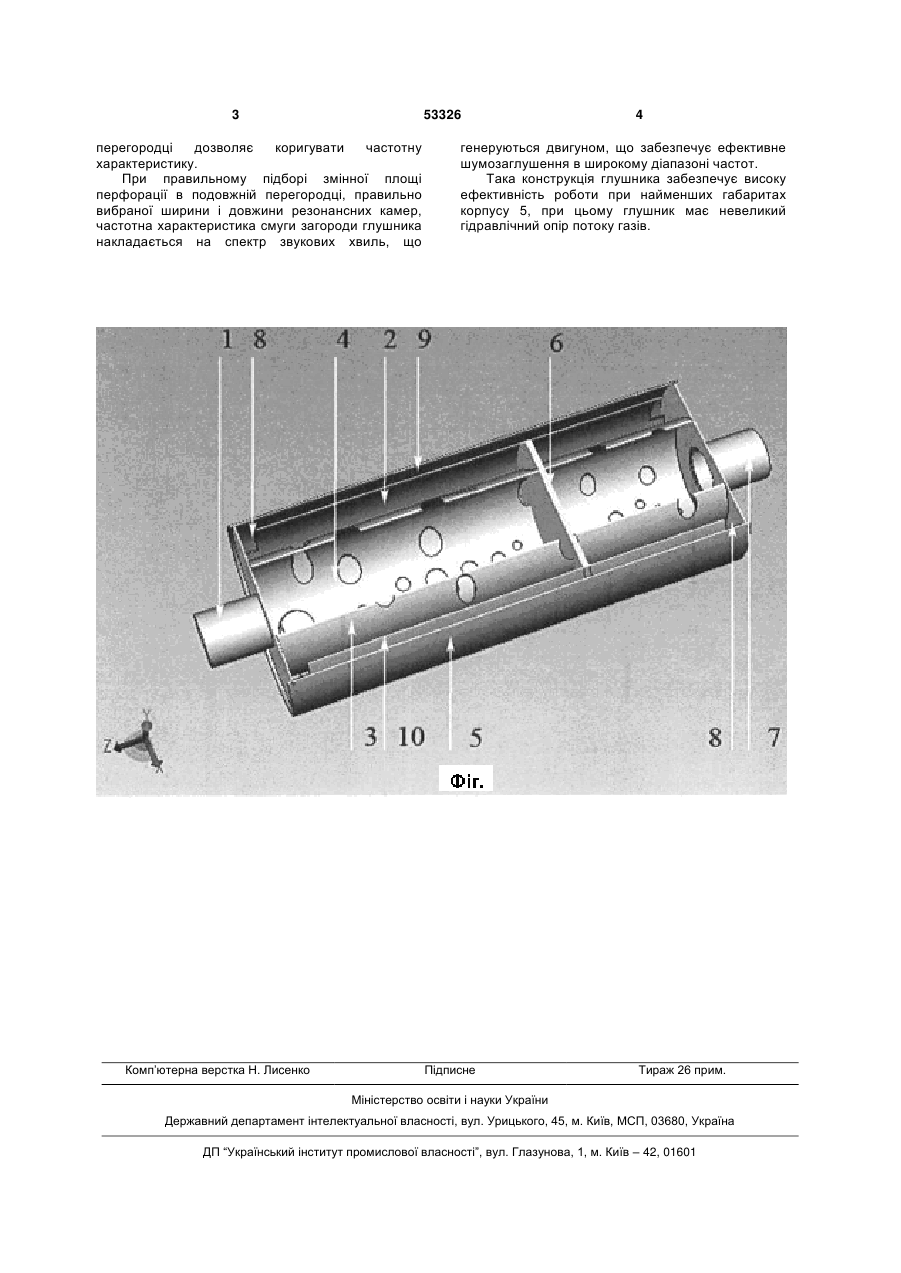 3 53326 4

перегородці дозволяє коригувати частотну характеристику.

При правильному підборі змінної площі перфорації в подовжній перегородці, правильно вибраної ширини і довжини резонансних камер, частотна характеристика смуги загороди глушника накладається на спектр звукових хвиль, що генеруються двигуном, що забезпечує ефективне шумозаглушення в широкому діапазоні частот.

Така конструкція глушника забезпечує високу ефективність роботи при найменших габаритах корпусу 5, при цьому глушник має невеликий гідравлічний опір потоку газів.

1 8 4 2 9 6

3 10 5 8 7

Y
Z
X

Фіг.

Комп'ютерна верстка Н. Лисенко Підписне Тираж 26 прим.

Міністерство освіти і науки України

Державний департамент інтелектуальної власності, вул. Урицького, 45, м. Київ, МСП, 03680, Україна

ДП "Український інститут промислової власності", вул. Глазунова, 1, м. Київ – 42, 01601